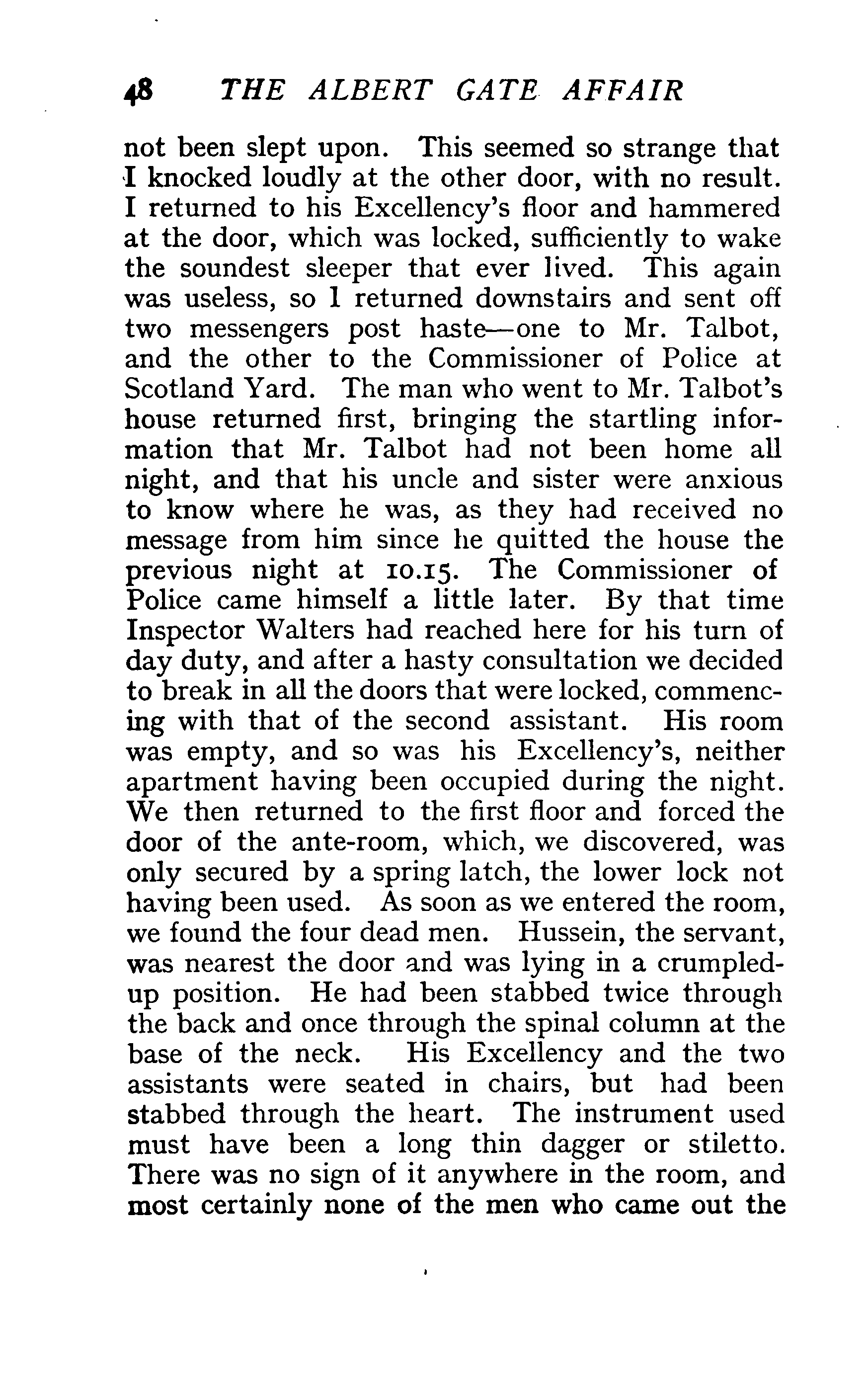 48 THE ALBERT GATE AFFAIR

not been slept upon. This seemed so strange that I knocked loudly at the other door, with no result. I returned to his Excellency's floor and hammered at the door, which was locked, sufficiently to wake the soundest sleeper that ever lived. This again was useless, so I returned downstairs and sent off two messengers post haste—one to Mr. Talbot, and the other to the Commissioner of Police at Scotland Yard. The man who went to Mr. Talbot's house returned first, bringing the startling information that Mr. Talbot had not been home all night, and that his uncle and sister were anxious to know where he was, as they had received no message from him since he quitted the house the previous night at 10.15. The Commissioner of Police came himself a little later. By that time Inspector Walters had reached here for his turn of day duty, and after a hasty consultation we decided to break in all the doors that were locked, commencing with that of the second assistant. His room was empty, and so was his Excellency's, neither apartment having been occupied during the night. We then returned to the first floor and forced the door of the ante-room, which, we discovered, was only secured by a spring latch, the lower lock not having been used. As soon as we entered the room, we found the four dead men. Hussein, the servant, was nearest the door and was lying in a crumpled-up position. He had been stabbed twice through the back and once through the spinal column at the base of the neck. His Excellency and the two assistants were seated in chairs, but had been stabbed through the heart. The instrument used must have been a long thin dagger or stiletto. There was no sign of it anywhere in the room, and most certainly none of the men who came out the